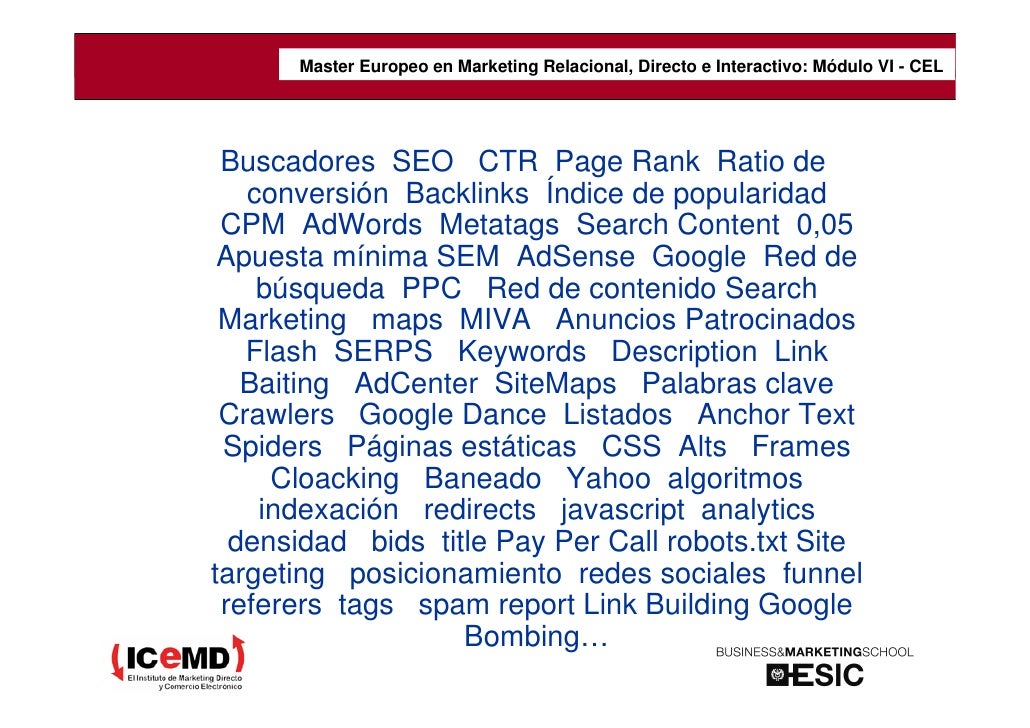 Master Europeo en Marketing Relacional, Directo e Interactivo: Módulo VI - CEL

Buscadores SEO CTR Page Rank Ratio de conversión Backlinks Índice de popularidad CPM AdWords Metatags Search Content 0,05 Apuesta mínima SEM AdSense Google Red de búsqueda PPC Red de contenido Search Marketing maps MIVA Anuncios Patrocinados Flash SERPS Keywords Description Link Baiting AdCenter SiteMaps Palabras clave Crawlers Google Dance Listados Anchor Text Spiders Páginas estáticas CSS Alts Frames Cloacking Baneado Yahoo algoritmos indexación redirects javascript analytics densidad bids title Pay Per Call robots.txt Site targeting posicionamiento redes sociales funnel referers tags spam report Link Building Google Bombing…

ICEMD
El Instituto de Marketing Directo y Comercio Electrónico

BUSINESS&MARKETINGSCHOOL
ESIC